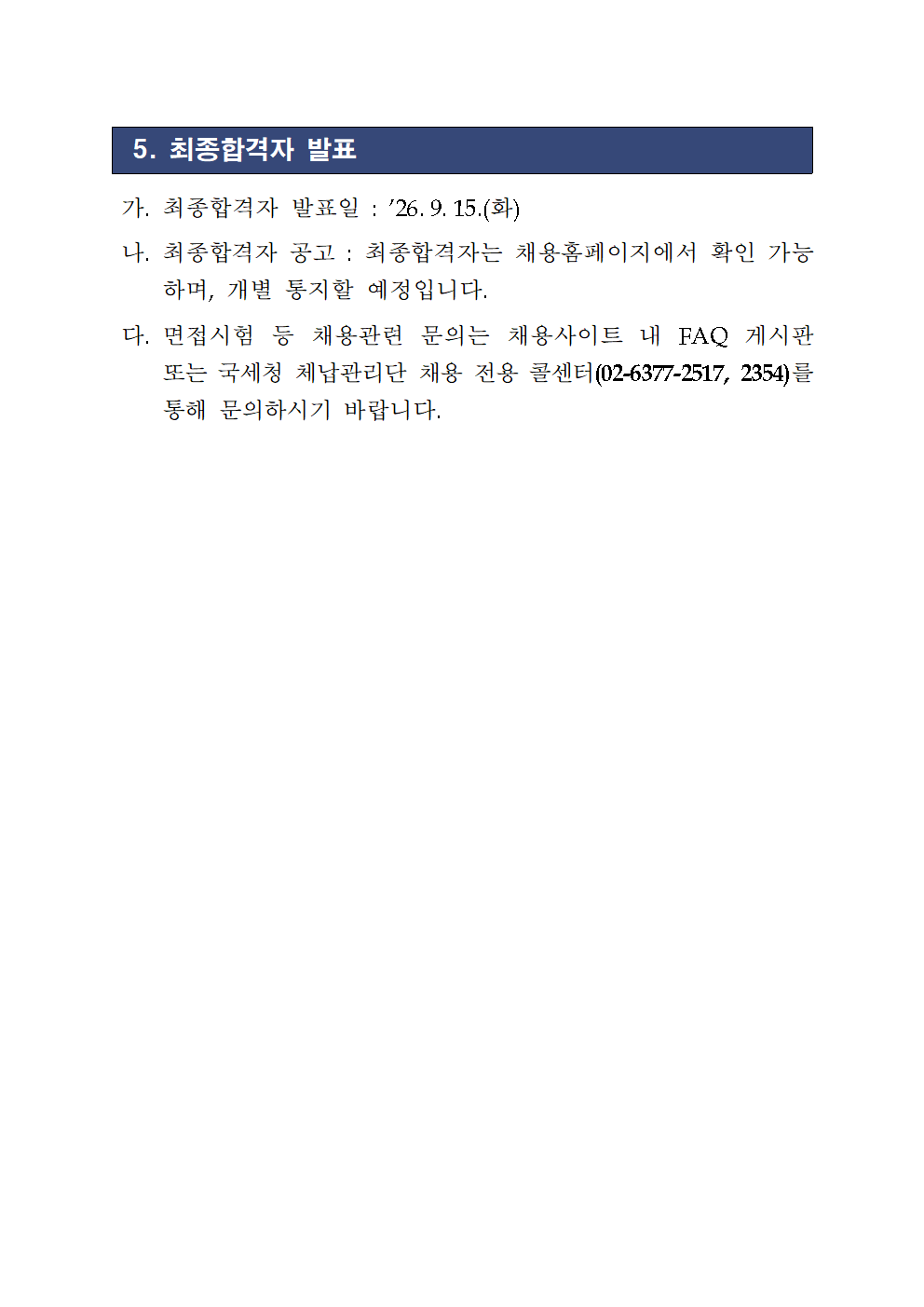 5. 최종합격자 발표

가. 최종합격자 발표일 : ’26. 9. 15.(화)

나. 최종합격자 공고 : 최종합격자는 채용홈페이지에서 확인 가능하며, 개별 통지할 예정입니다.

다. 면접시험 등 채용관련 문의는 채용사이트 내 FAQ 게시판 또는 국세청 체납관리단 채용 전용 콜센터(02-6377-2517, 2354)를 통해 문의하시기 바랍니다.